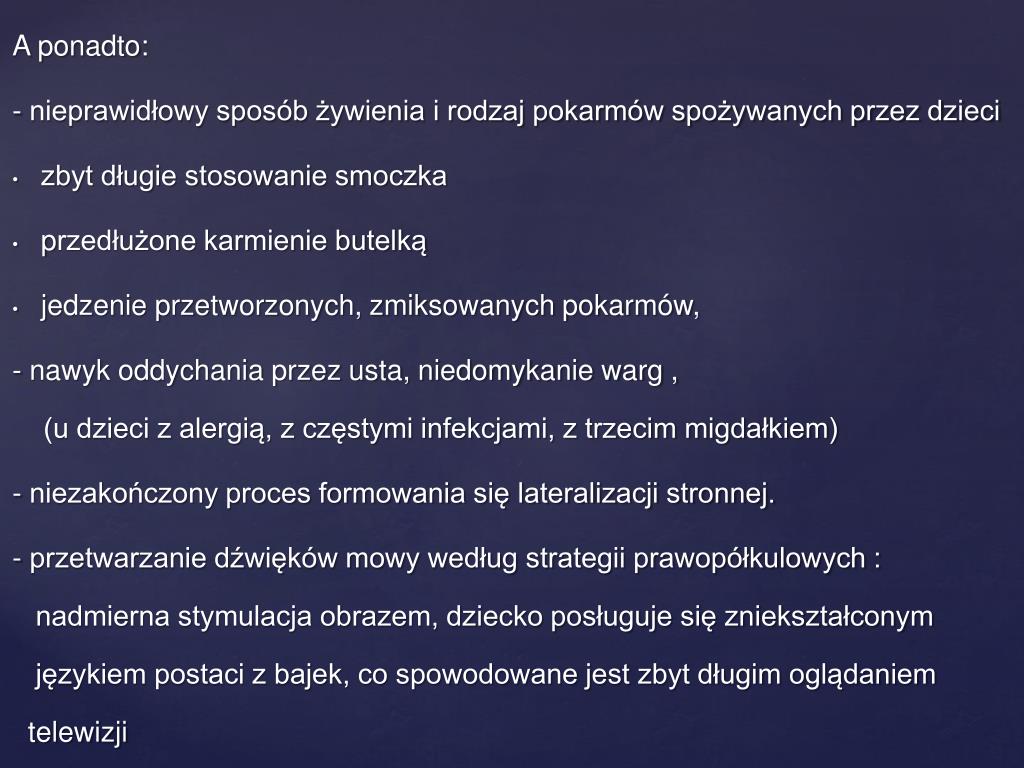 A ponadto:

- nieprawidłowy sposób żywienia i rodzaj pokarmów spożywanych przez dzieci

• zbyt długie stosowanie smoczka

• przedłużone karmienie butelką

• jedzenie przetworzonych, zmiksowanych pokarmów,

- nawyk oddychania przez usta, niedomykanie warg ,
(u dzieci z alergią, z częstymi infekcjami, z trzecim migdałkiem)

- niezakończony proces formowania się lateralizacji stronnej.

- przetwarzanie dźwięków mowy według strategii prawopółkulowych :
nadmierna stymulacja obrazem, dziecko posługuje się zniekształconym językiem postaci z bajek, co spowodowane jest zbyt długim oglądaniem telewizji